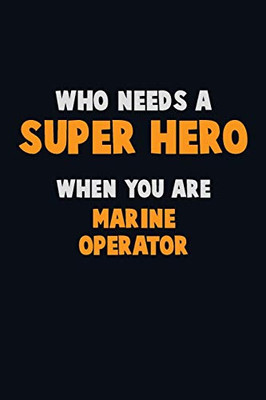 WHO NEEDS A
SUPER HERO
WHEN YOU ARE
MARINE
OPERATOR